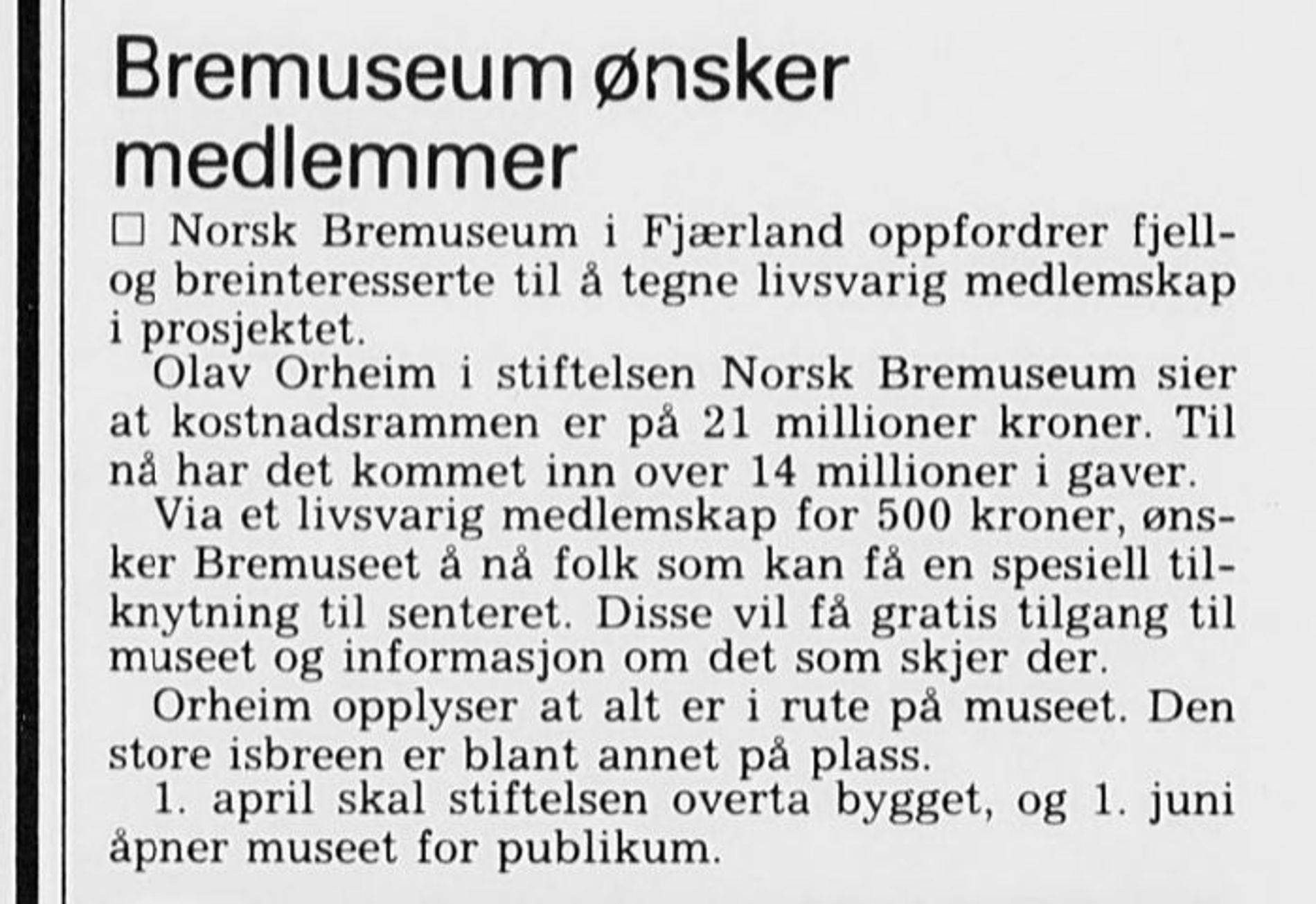 Bremuseum ønsker medlemmer

□ Norsk Bremuseum i Fjærland oppfordrer fjell- og breinteresserte til å tegne livsvarig medlemskap i prosjektet.

Olav Orheim i stiftelsen Norsk Bremuseum sier at kostnadsrammen er på 21 millioner kroner. Til nå har det kommet inn over 14 millioner i gaver.

Via et livsvarig medlemskap for 500 kroner, ønsker Bremuseet å nå folk som kan få en spesiell tilknytning til senteret. Disse vil få gratis tilgang til museet og informasjon om det som skjer der.

Orheim opplyser at alt er i rute på museet. Den store isbreen er blant annet på plass.

1. april skal stiftelsen overta bygget, og 1. juni åpner museet for publikum.